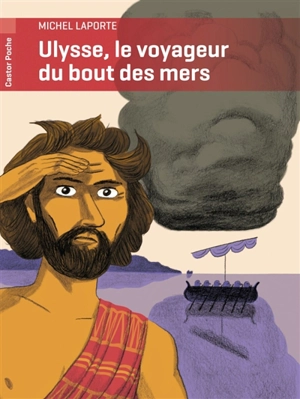 Castor Poche

MICHEL LAPORTE

Ulysse, le voyageur du bout des mers